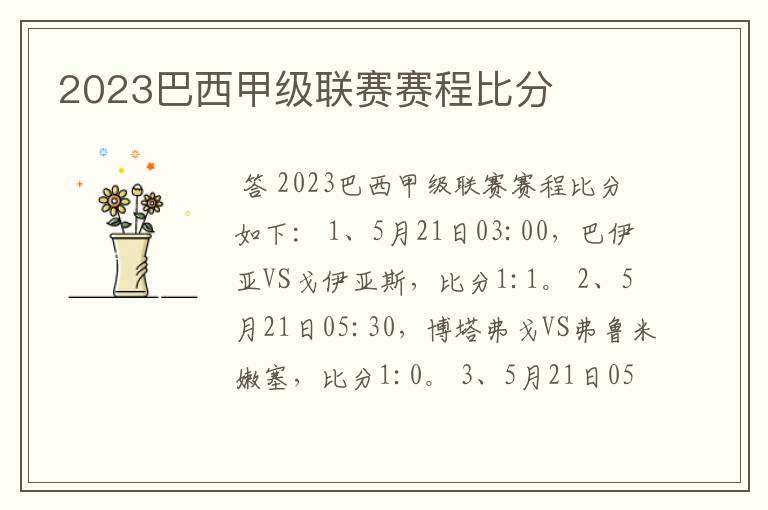 2023巴西甲级联赛赛程比分

答 2023巴西甲级联赛赛程比分如下： 1、5月21日03:00，巴伊亚VS戈伊亚斯，比分1:1。 2、5月21日05:30，博塔弗戈VS弗鲁米嫩塞，比分1:0。 3、5月21日05